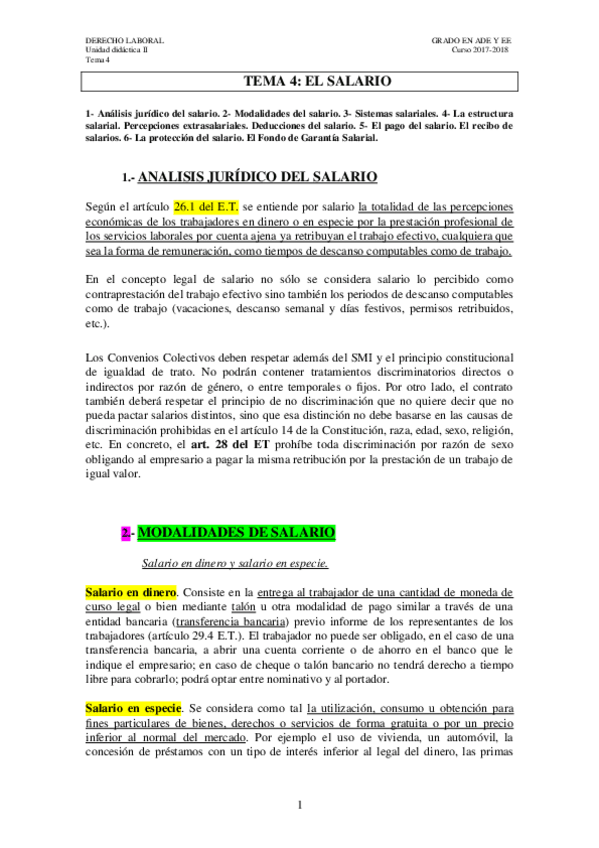 DERECHO LABORAL
Unidad didáctica II
Tema 4

GRADO EN ADE Y EE
Curso 2017-2018

TEMA 4: EL SALARIO

1- Análisis jurídico del salario. 2- Modalidades del salario. 3- Sistemas salariales. 4- La estructura salarial. Percepciones extrasalariales. Deducciones del salario. 5- El pago del salario. El recibo de salarios. 6- La protección del salario. El Fondo de Garantía Salarial.

1.- ANALISIS JURÍDICO DEL SALARIO

Según el artículo 26.1 del E.T. se entiende por salario la totalidad de las percepciones económicas de los trabajadores en dinero o en especie por la prestación profesional de los servicios laborales por cuenta ajena ya retribuyan el trabajo efectivo, cualquiera que sea la forma de remuneración, como tiempos de descanso computables como de trabajo.

En el concepto legal de salario no sólo se considera salario lo percibido como contraprestación del trabajo efectivo sino también los periodos de descanso computables como de trabajo (vacaciones, descanso semanal y días festivos, permisos retribuidos, etc.).

Los Convenios Colectivos deben respetar además del SMI y el principio constitucional de igualdad de trato. No podrán contener tratamientos discriminatorios directos o indirectos por razón de género, o entre temporales o fijos. Por otro lado, el contrato también deberá respetar el principio de no discriminación que no quiere decir que no pueda pactar salarios distintos, sino que esa distinción no debe basarse en las causas de discriminación prohibidas en el artículo 14 de la Constitución, raza, edad, sexo, religión, etc. En concreto, el art. 28 del ET prohíbe toda discriminación por razón de sexo obligando al empresario a pagar la misma retribución por la prestación de un trabajo de igual valor.

2.- MODALIDADES DE SALARIO

Salario en dinero y salario en especie.

Salario en dinero. Consiste en la entrega al trabajador de una cantidad de moneda de curso legal o bien mediante talón u otra modalidad de pago similar a través de una entidad bancaria (transferencia bancaria) previo informe de los representantes de los trabajadores (artículo 29.4 E.T.). El trabajador no puede ser obligado, en el caso de una transferencia bancaria, a abrir una cuenta corriente o de ahorro en el banco que le indique el empresario; en caso de cheque o talón bancario no tendrá derecho a tiempo libre para cobrarlo; podrá optar entre nominativo y al portador.

Salario en especie. Se considera como tal la utilización, consumo u obtención para fines particulares de bienes, derechos o servicios de forma gratuita o por un precio inferior al normal del mercado. Por ejemplo el uso de vivienda, un automóvil, la concesión de préstamos con un tipo de interés inferior al legal del dinero, las primas

1